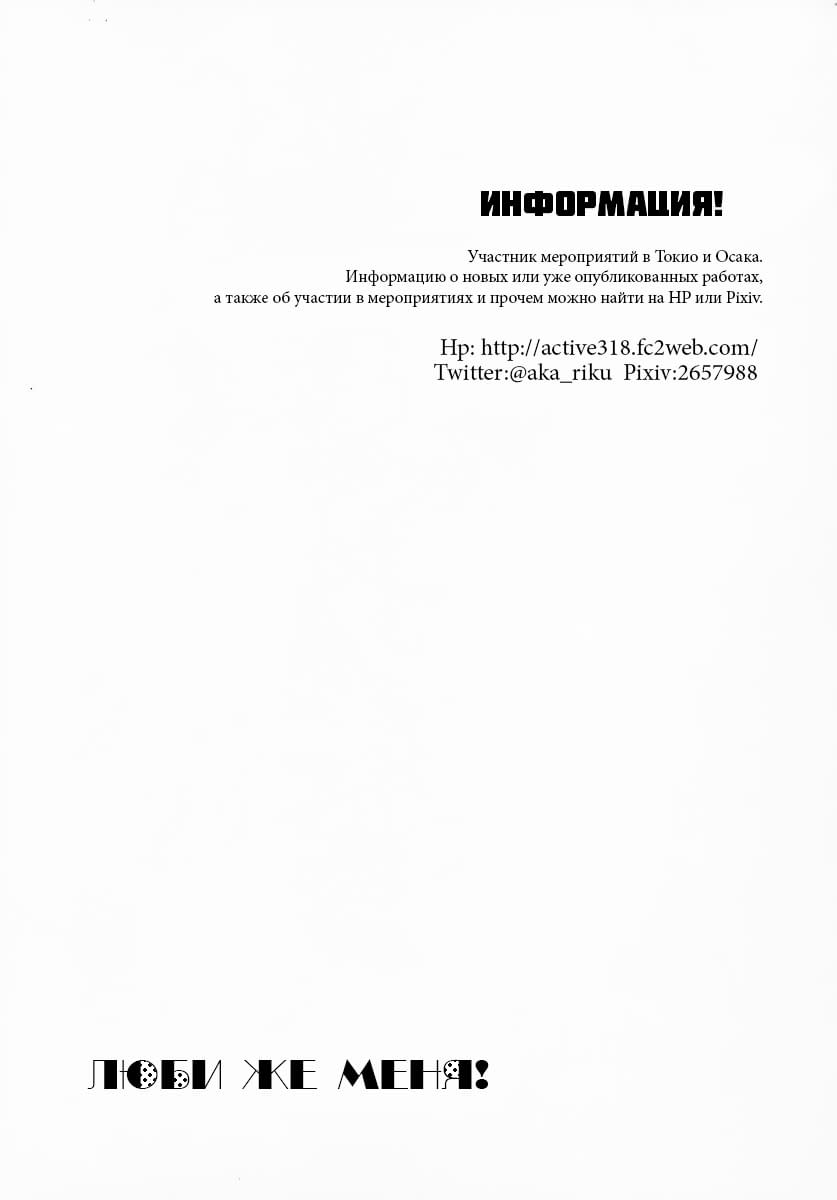 ИНФОРМАЦИЯ!

Участник мероприятий в Токио и Осака.
Информацию о новых или уже опубликованных работах,
а также об участии в мероприятиях и прочем можно найти на HP или Pixiv.

Hp: http://active318.fc2web.com/
Twitter:@aka_riku Pixiv:2657988

ЛЮБИ ЖЕ МЕНЯ!